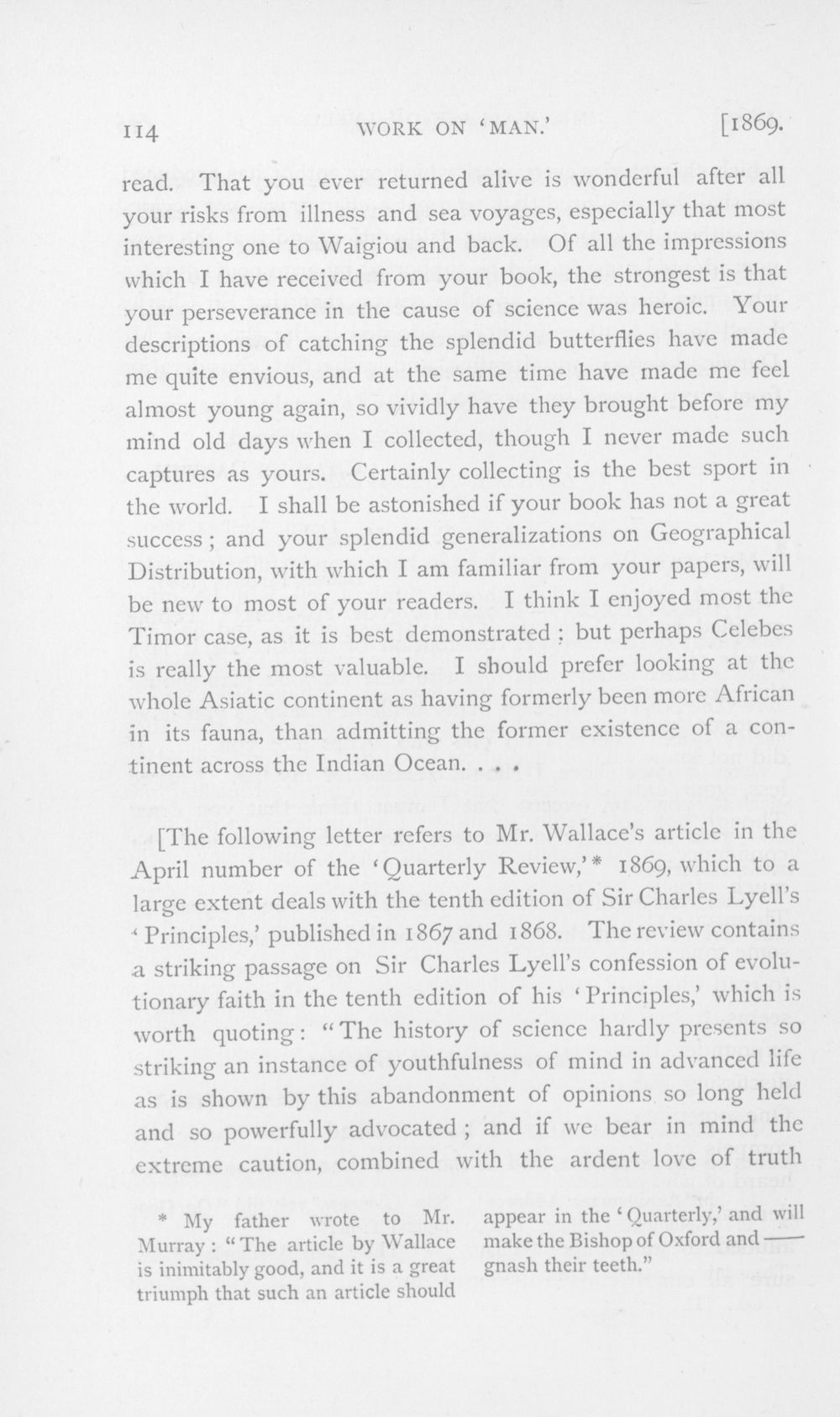 114 WORK ON 'MAN.' [1869.

read. That you ever returned alive is wonderful after all your risks from illness and sea voyages, especially that most interesting one to Waigiou and back. Of all the impressions which I have received from your book, the strongest is that your perseverance in the cause of science was heroic. Your descriptions of catching the splendid butterflies have made me quite envious, and at the same time have made me feel almost young again, so vividly have they brought before my mind old days when I collected, though I never made such captures as yours. Certainly collecting is the best sport in the world. I shall be astonished if your book has not a great success; and your splendid generalizations on Geographical Distribution, with which I am familiar from your papers, will be new to most of your readers. I think I enjoyed most the Timor case, as it is best demonstrated; but perhaps Celebes is really the most valuable. I should prefer looking at the whole Asiatic continent as having formerly been more African in its fauna, than admitting the former existence of a continent across the Indian Ocean. . . .

[The following letter refers to Mr. Wallace's article in the April number of the 'Quarterly Review,'* 1869, which to a large extent deals with the tenth edition of Sir Charles Lyell's 'Principles,' published in 1867 and 1868. The review contains a striking passage on Sir Charles Lyell's confession of evolutionary faith in the tenth edition of his 'Principles,' which is worth quoting: "The history of science hardly presents so striking an instance of youthfulness of mind in advanced life as is shown by this abandonment of opinions so long held and so powerfully advocated; and if we bear in mind the extreme caution, combined with the ardent love of truth

* My father wrote to Mr. Murray: "The article by Wallace is inimitably good, and it is a great triumph that such an article should appear in the 'Quarterly,' and will make the Bishop of Oxford and —— gnash their teeth."